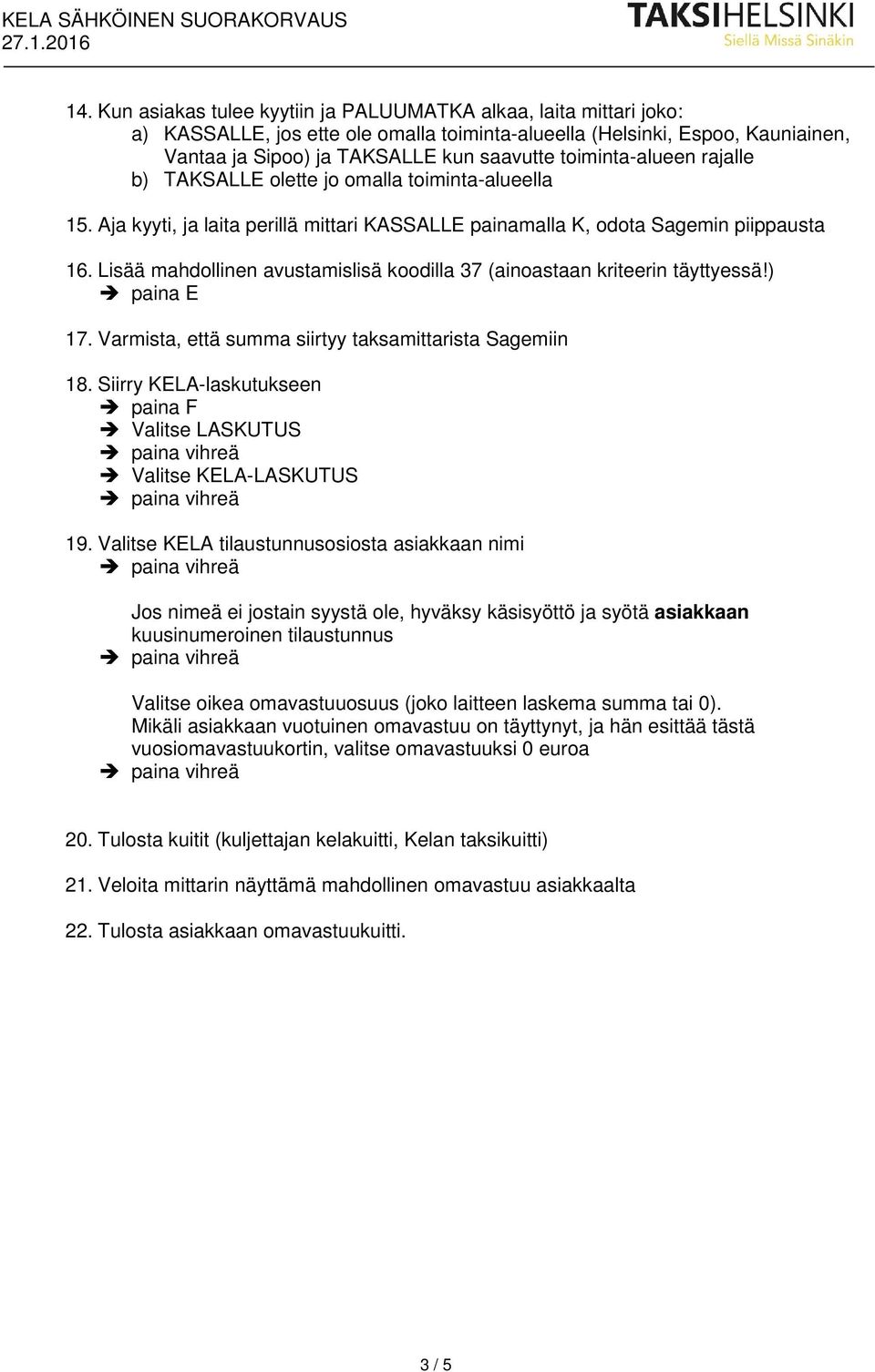 KELA SÄHKÖINEN SUORAKORVAUS
27.1.2016

TAKSIHELSINKI
Siellä Missä Sinäkin

14. Kun asiakas tulee kyytiin ja PALUUMATKA alkaa, laita mittari joko:
a) KASSALLE, jos ette ole omalla toiminta-alueella (Helsinki, Espoo, Kauniainen, Vantaa ja Sipoo) ja TAKSALLE kun saavutte toiminta-alueen rajalle
b) TAKSALLE olette jo omalla toiminta-alueella

15. Aja kyyti, ja laita perillä mittari KASSALLE painamalla K, odota Sagemin piippausta

16. Lisää mahdollinen avustamislisä koodilla 37 (ainoastaan kriteerin täyttyessä!)
➔ paina E

17. Varmista, että summa siirtyy taksamittarista Sagemiin

18. Siirry KELA-laskutukseen
➔ paina F
➔ Valitse LASKUTUS
➔ paina vihreä
➔ Valitse KELA-LASKUTUS
➔ paina vihreä

19. Valitse KELA tilaustunnusosiosta asiakkaan nimi
➔ paina vihreä

Jos nimeä ei jostain syystä ole, hyväksy käsisyöttö ja syötä asiakkaan kuusinumeroinen tilaustunnus
➔ paina vihreä

Valitse oikea omavastuuosuus (joko laitteen laskema summa tai 0). Mikäli asiakkaan vuotuinen omavastuu on täyttynyt, ja hän esittää tästä vuosiomavastuukortin, valitse omavastuuksi 0 euroa
➔ paina vihreä

20. Tulosta kuitit (kuljettajan kelakuitti, Kelan taksikuitti)

21. Veloita mittarin näyttämä mahdollinen omavastuu asiakkaalta

22. Tulosta asiakkaan omavastuukuitti.

3 / 5